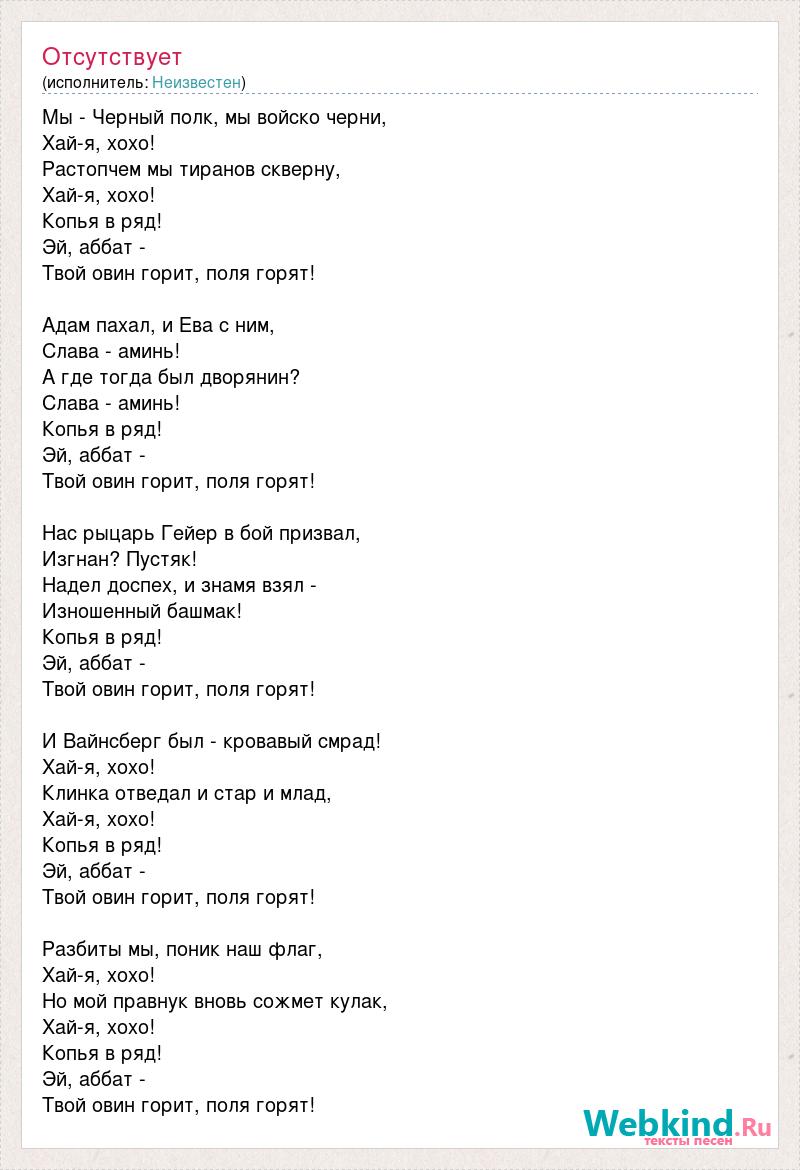 Отсутствует
(исполнитель: Неизвестен)

Мы - Черный полк, мы войско черни,
Хай-я, хохо!
Растопчем мы тиранов скверну,
Хай-я, хохо!
Копья в ряд!
Эй, аббат -
Твой овин горит, поля горят!

Адам пахал, и Ева с ним,
Слава - аминь!
А где тогда был дворянин?
Слава - аминь!
Копья в ряд!
Эй, аббат -
Твой овин горит, поля горят!

Нас рыцарь Гейер в бой призвал,
Изгнан? Пустяк!
Надел доспех, и знамя взял -
Изношенный башмак!
Копья в ряд!
Эй, аббат -
Твой овин горит, поля горят!

И Вайнсберг был - кровавый смрад!
Хай-я, хохо!
Клинка отведал и стар и млад,
Хай-я, хохо!
Копья в ряд!
Эй, аббат -
Твой овин горит, поля горят!

Разбиты мы, поник наш флаг,
Хай-я, хохо!
Но мой правнук вновь сожмет кулак,
Хай-я, хохо!
Копья в ряд!
Эй, аббат -
Твой овин горит, поля горят!

Webkind.Ru
тексты песен